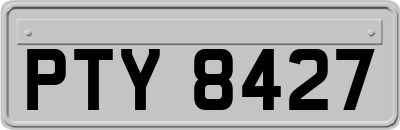 PTY 8427